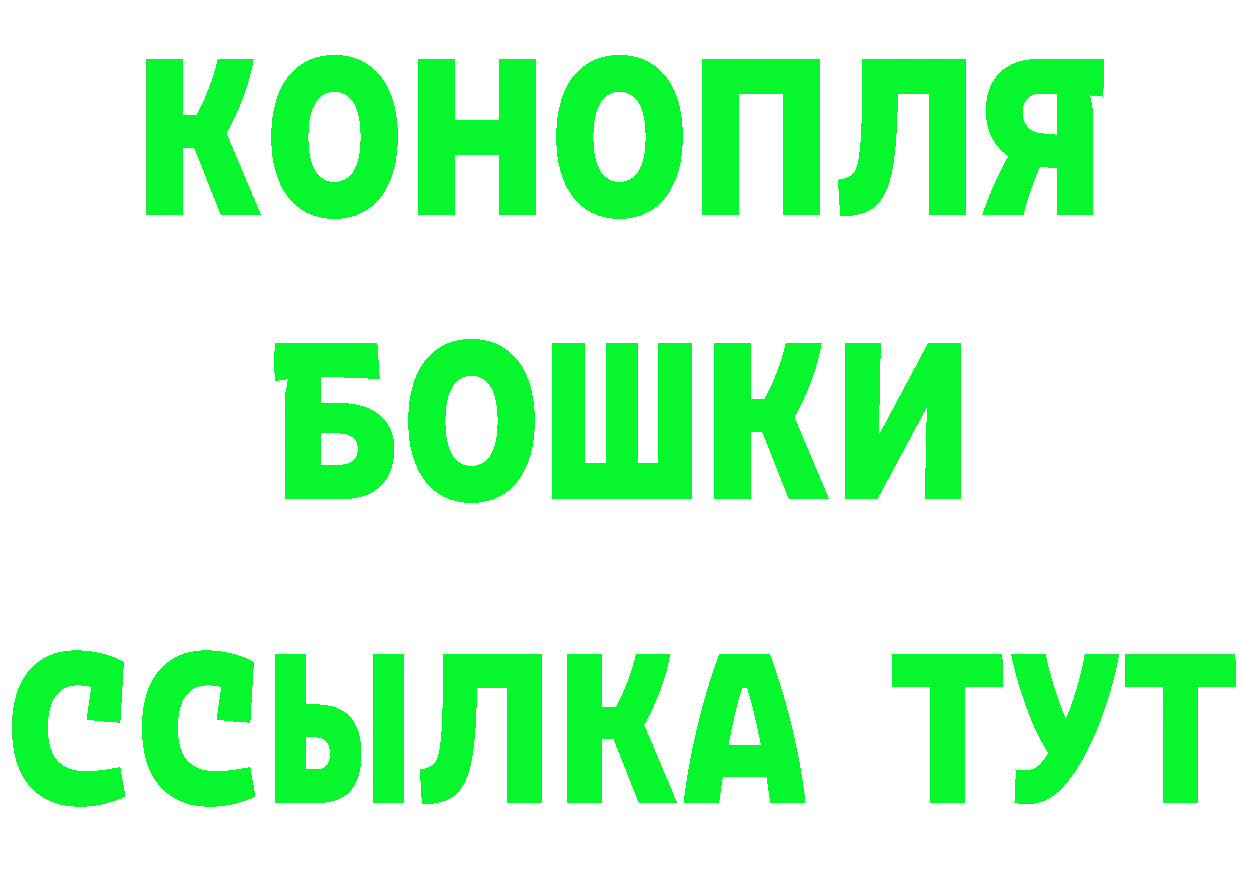 КОНОПЛЯ
БОШКИ
ССЫЛКА ТУТ